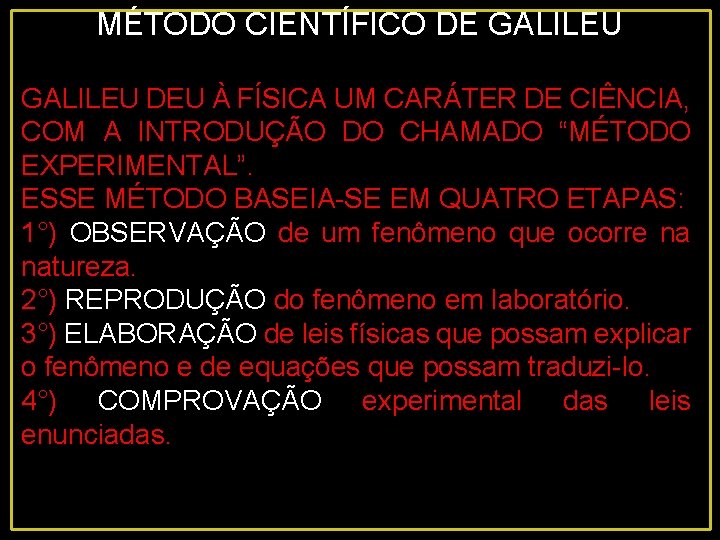 MÉTODO CIENTÍFICO DE GALILEU

GALILEU DEU À FÍSICA UM CARÁTER DE CIÊNCIA, COM A INTRODUÇÃO DO CHAMADO “MÉTODO EXPERIMENTAL”.

ESSE MÉTODO BASEIA-SE EM QUATRO ETAPAS:

1°) OBSERVAÇÃO de um fenômeno que ocorre na natureza.

2°) REPRODUÇÃO do fenômeno em laboratório.

3°) ELABORAÇÃO de leis físicas que possam explicar o fenômeno e de equações que possam traduzi-lo.

4°) COMPROVAÇÃO experimental das leis enunciadas.